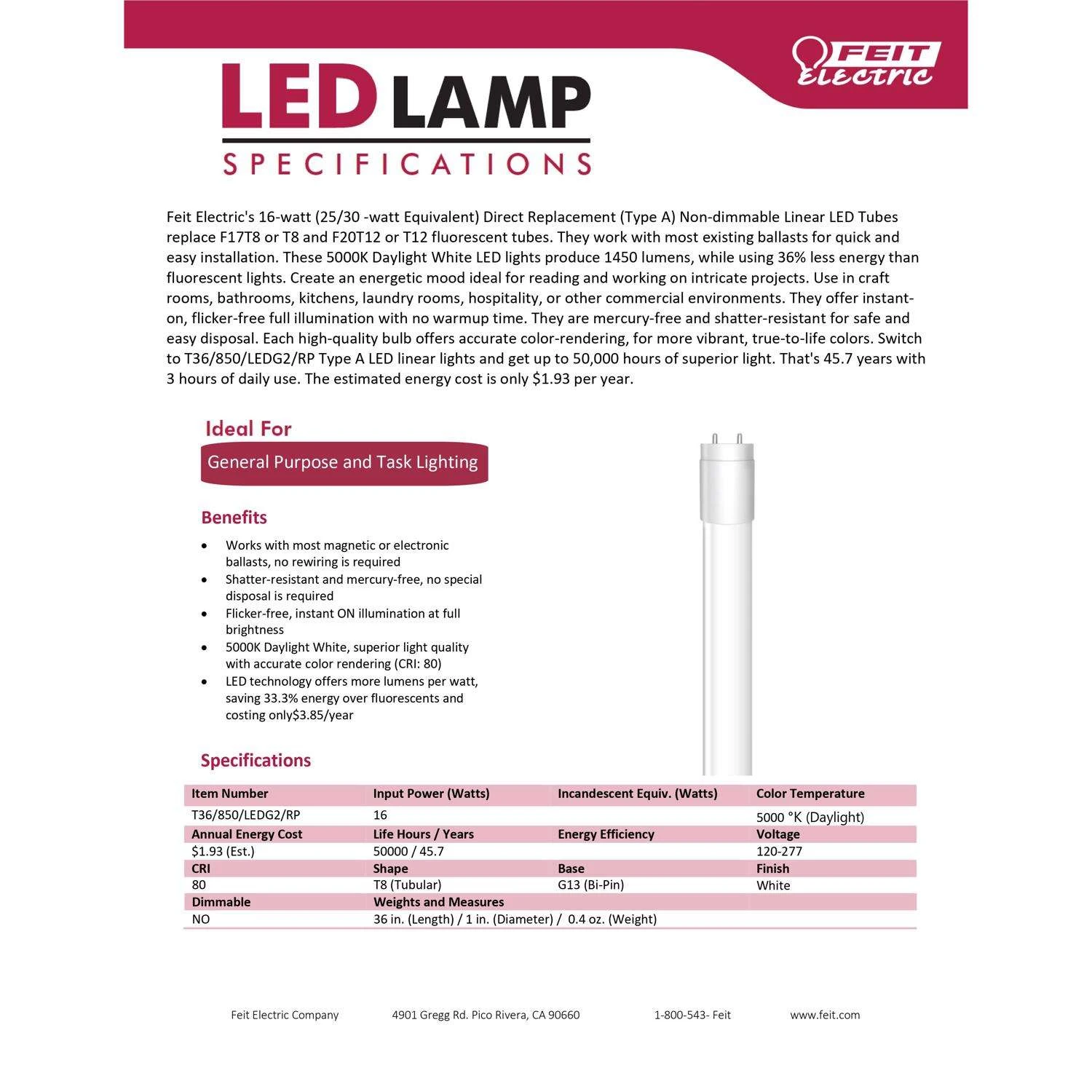 FEIT ELECTRIC

LED LAMP
SPECIFICATIONS

Feit Electric's 16-watt (25/30 -watt Equivalent) Direct Replacement (Type A) Non-dimmable Linear LED Tubes replace F17T8 or T8 and F20T12 or T12 fluorescent tubes. They work with most existing ballasts for quick and easy installation. These 5000K Daylight White LED lights produce 1450 lumens, while using 36% less energy than fluorescent lights. Create an energetic mood ideal for reading and working on intricate projects. Use in craft rooms, bathrooms, kitchens, laundry rooms, hospitality, or other commercial environments. They offer instant-on, flicker-free full illumination with no warmup time. They are mercury-free and shatter-resistant for safe and easy disposal. Each high-quality bulb offers accurate color-rendering, for more vibrant, true-to-life colors. Switch to T36/850/LEDG2/RP Type A LED linear lights and get up to 50,000 hours of superior light. That's 45.7 years with 3 hours of daily use. The estimated energy cost is only $1.93 per year.

Ideal For
General Purpose and Task Lighting

Benefits
• Works with most magnetic or electronic ballasts, no rewiring is required
• Shatter-resistant and mercury-free, no special disposal is required
• Flicker-free, instant ON illumination at full brightness
• 5000K Daylight White, superior light quality with accurate color rendering (CRI: 80)
• LED technology offers more lumens per watt, saving 33.3% energy over fluorescents and costing only$3.85/year

Specifications
| Item Number | Input Power (Watts) | Incandescent Equiv. (Watts) | Color Temperature |
|---|---|---|---|
| T36/850/LEDG2/RP | 16 | | 5000 °K (Daylight) |
| Annual Energy Cost | Life Hours / Years | Energy Efficiency | Voltage |
| $1.93 (Est.) | 50000 / 45.7 | | 120-277 |
| CRI | Shape | Base | Finish |
| 80 | T8 (Tubular) | G13 (Bi-Pin) | White |
| Dimmable | Weights and Measures | | |
| NO | 36 in. (Length) / 1 in. (Diameter) / 0.4 oz. (Weight) | | |

Feit Electric Company 4901 Gregg Rd. Pico Rivera, CA 90660 1-800-543- Feit www.feit.com